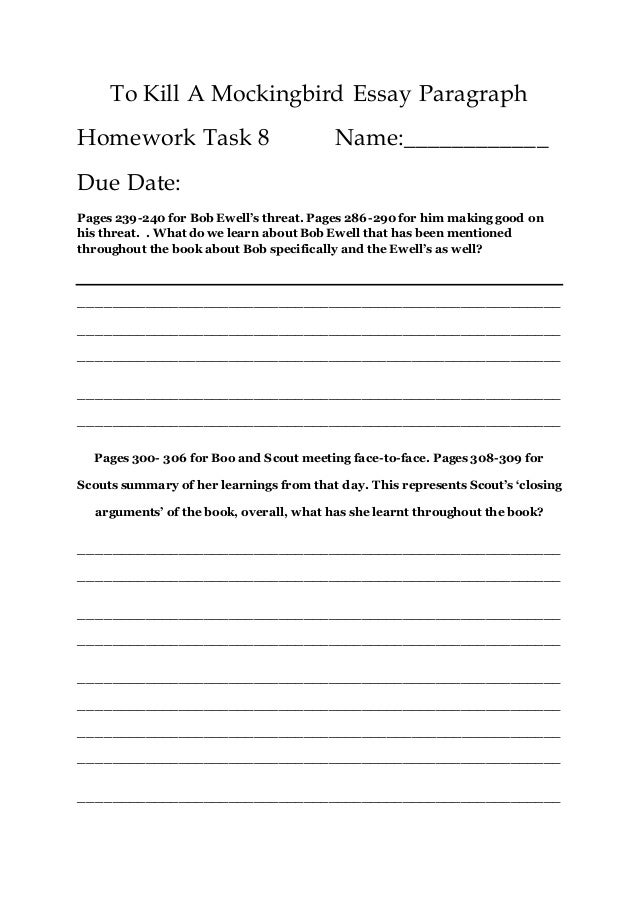 To Kill A Mockingbird Essay Paragraph

Homework Task 8 Name:____________

Due Date:

Pages 239-240 for Bob Ewell's threat. Pages 286-290 for him making good on his threat. . What do we learn about Bob Ewell that has been mentioned throughout the book about Bob specifically and the Ewell's as well?

Pages 300- 306 for Boo and Scout meeting face-to-face. Pages 308-309 for Scouts summary of her learnings from that day. This represents Scout's 'closing arguments' of the book, overall, what has she learnt throughout the book?